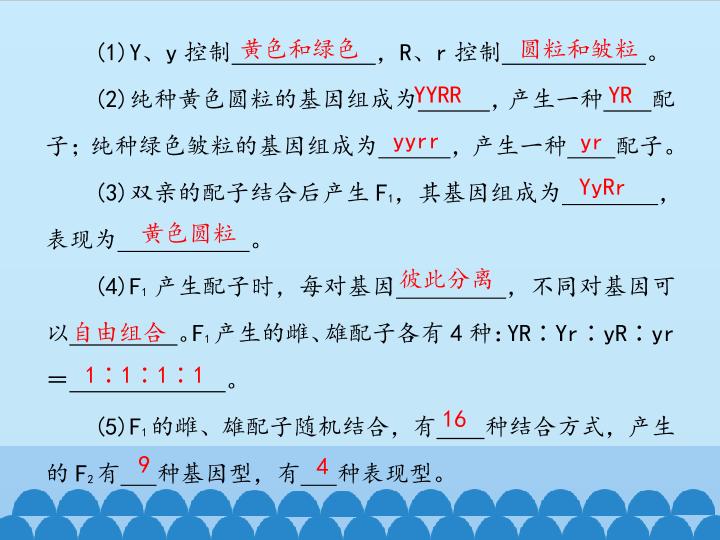 (1)Y、y控制黄色和绿色，R、r控制圆粒和皱粒。

(2)纯种黄色圆粒的基因组成为YYRR，产生一种YR配子；纯种绿色皱粒的基因组成为yyrr，产生一种yr配子。

(3)双亲的配子结合后产生$F_1$，其基因组成为YyRr，表现为黄色圆粒。

(4)$F_1$产生配子时，每对基因彼此分离，不同对基因可以自由组合。$F_1$产生的雌、雄配子各有4种：YR∶Yr∶yR∶yr＝1∶1∶1∶1。

(5)$F_1$的雌、雄配子随机结合，有16种结合方式，产生的$F_2$有9种基因型，有4种表现型。